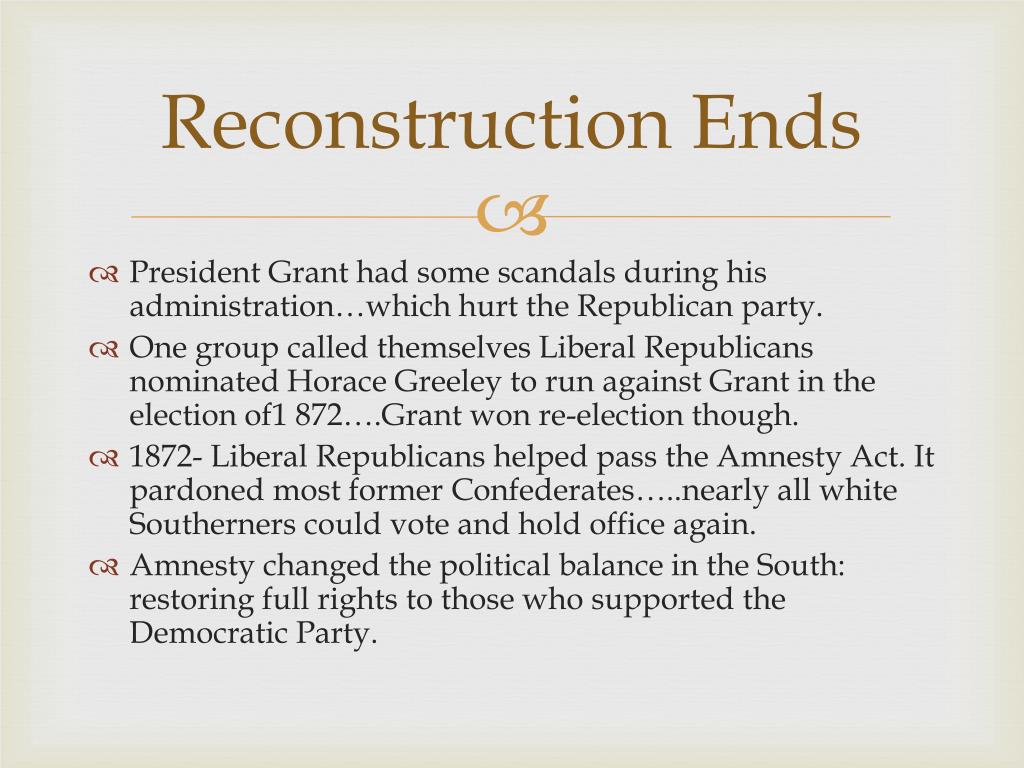 Reconstruction Ends

President Grant had some scandals during his administration…which hurt the Republican party.

One group called themselves Liberal Republicans nominated Horace Greeley to run against Grant in the election of1 872….Grant won re-election though.

1872- Liberal Republicans helped pass the Amnesty Act. It pardoned most former Confederates…..nearly all white Southerners could vote and hold office again.

Amnesty changed the political balance in the South: restoring full rights to those who supported the Democratic Party.